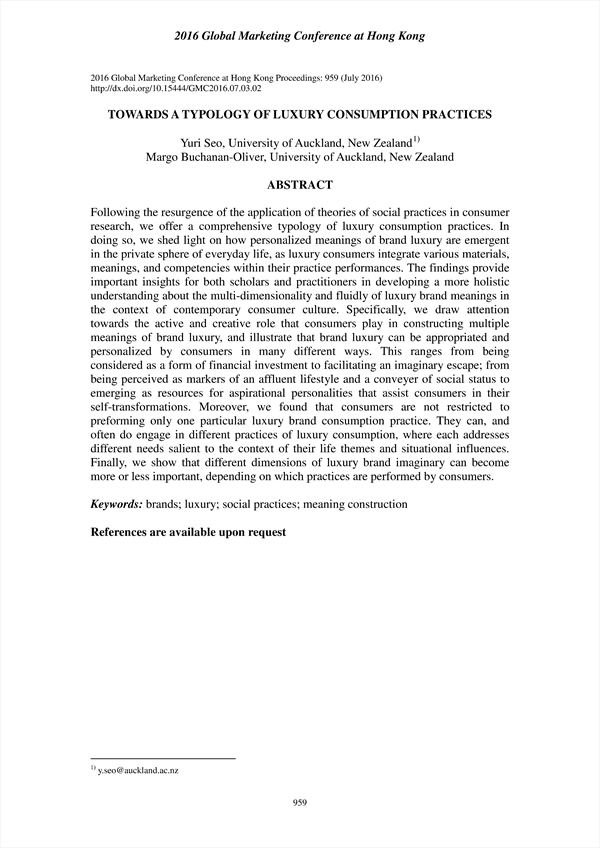 2016 Global Marketing Conference at Hong Kong

2016 Global Marketing Conference at Hong Kong Proceedings: 959 (July 2016)
http://dx.doi.org/10.15444/GMC2016.07.03.02

TOWARDS A TYPOLOGY OF LUXURY CONSUMPTION PRACTICES

Yuri Seo, University of Auckland, New Zealand$^{1)}$
Margo Buchanan-Oliver, University of Auckland, New Zealand

ABSTRACT

Following the resurgence of the application of theories of social practices in consumer research, we offer a comprehensive typology of luxury consumption practices. In doing so, we shed light on how personalized meanings of brand luxury are emergent in the private sphere of everyday life, as luxury consumers integrate various materials, meanings, and competencies within their practice performances. The findings provide important insights for both scholars and practitioners in developing a more holistic understanding about the multi-dimensionality and fluidly of luxury brand meanings in the context of contemporary consumer culture. Specifically, we draw attention towards the active and creative role that consumers play in constructing multiple meanings of brand luxury, and illustrate that brand luxury can be appropriated and personalized by consumers in many different ways. This ranges from being considered as a form of financial investment to facilitating an imaginary escape; from being perceived as markers of an affluent lifestyle and a conveyer of social status to emerging as resources for aspirational personalities that assist consumers in their self-transformations. Moreover, we found that consumers are not restricted to preforming only one particular luxury brand consumption practice. They can, and often do engage in different practices of luxury consumption, where each addresses different needs salient to the context of their life themes and situational influences. Finally, we show that different dimensions of luxury brand imaginary can become more or less important, depending on which practices are performed by consumers.

Keywords: brands; luxury; social practices; meaning construction

References are available upon request

$^{1)}$ y.seo@auckland.ac.nz

959